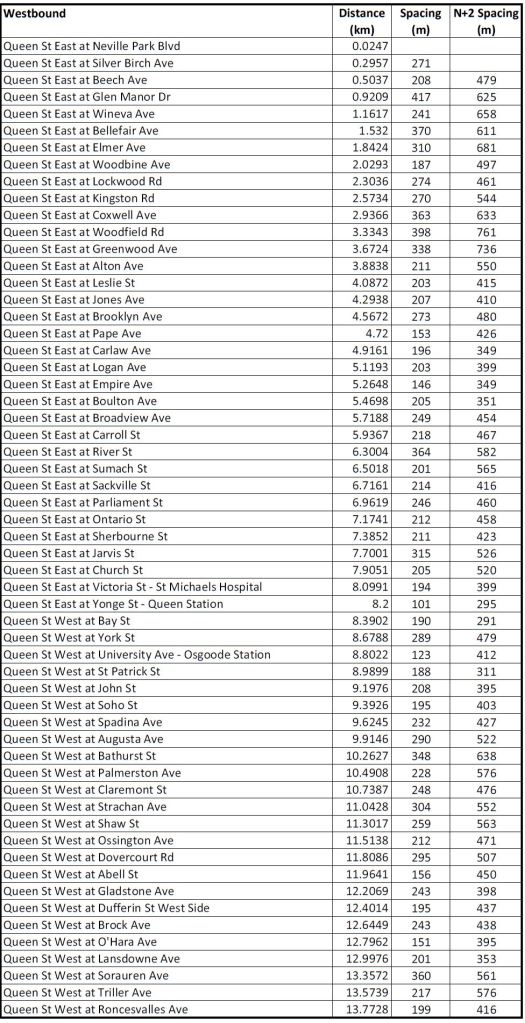 | Westbound | Distance (km) | Spacing (m) | N+2 Spacing (m) |
|---|---|---|---|
| Queen St East at Neville Park Blvd | 0.0247 | | |
| Queen St East at Silver Birch Ave | 0.2957 | 271 | |
| Queen St East at Beech Ave | 0.5037 | 208 | 479 |
| Queen St East at Glen Manor Dr | 0.9209 | 417 | 625 |
| Queen St East at Wineva Ave | 1.1617 | 241 | 658 |
| Queen St East at Bellefair Ave | 1.532 | 370 | 611 |
| Queen St East at Elmer Ave | 1.8424 | 310 | 681 |
| Queen St East at Woodbine Ave | 2.0293 | 187 | 497 |
| Queen St East at Lockwood Rd | 2.3036 | 274 | 461 |
| Queen St East at Kingston Rd | 2.5734 | 270 | 544 |
| Queen St East at Coxwell Ave | 2.9366 | 363 | 633 |
| Queen St East at Woodfield Rd | 3.3343 | 398 | 761 |
| Queen St East at Greenwood Ave | 3.6724 | 338 | 736 |
| Queen St East at Alton Ave | 3.8838 | 211 | 550 |
| Queen St East at Leslie St | 4.0872 | 203 | 415 |
| Queen St East at Jones Ave | 4.2938 | 207 | 410 |
| Queen St East at Brooklyn Ave | 4.5672 | 273 | 480 |
| Queen St East at Pape Ave | 4.72 | 153 | 426 |
| Queen St East at Carlaw Ave | 4.9161 | 196 | 349 |
| Queen St East at Logan Ave | 5.1193 | 203 | 399 |
| Queen St East at Empire Ave | 5.2648 | 146 | 349 |
| Queen St East at Boulton Ave | 5.4698 | 205 | 351 |
| Queen St East at Broadview Ave | 5.7188 | 249 | 454 |
| Queen St East at Carroll St | 5.9367 | 218 | 467 |
| Queen St East at River St | 6.3004 | 364 | 582 |
| Queen St East at Sumach St | 6.5018 | 201 | 565 |
| Queen St East at Sackville St | 6.7161 | 214 | 416 |
| Queen St East at Parliament St | 6.9619 | 246 | 460 |
| Queen St East at Ontario St | 7.1741 | 212 | 458 |
| Queen St East at Sherbourne St | 7.3852 | 211 | 423 |
| Queen St East at Jarvis St | 7.7001 | 315 | 526 |
| Queen St East at Church St | 7.9051 | 205 | 520 |
| Queen St East at Victoria St - St Michaels Hospital | 8.0991 | 194 | 399 |
| Queen St East at Yonge St - Queen Station | 8.2 | 101 | 295 |
| Queen St West at Bay St | 8.3902 | 190 | 291 |
| Queen St West at York St | 8.6788 | 289 | 479 |
| Queen St West at University Ave - Osgoode Station | 8.8022 | 123 | 412 |
| Queen St West at St Patrick St | 8.9899 | 188 | 311 |
| Queen St West at John St | 9.1976 | 208 | 395 |
| Queen St West at Soho St | 9.3926 | 195 | 403 |
| Queen St West at Spadina Ave | 9.6245 | 232 | 427 |
| Queen St West at Augusta Ave | 9.9146 | 290 | 522 |
| Queen St West at Bathurst St | 10.2627 | 348 | 638 |
| Queen St West at Palmerston Ave | 10.4908 | 228 | 576 |
| Queen St West at Claremont St | 10.7387 | 248 | 476 |
| Queen St West at Strachan Ave | 11.0428 | 304 | 552 |
| Queen St West at Shaw St | 11.3017 | 259 | 563 |
| Queen St West at Ossington Ave | 11.5138 | 212 | 471 |
| Queen St West at Dovercourt Rd | 11.8086 | 295 | 507 |
| Queen St West at Abell St | 11.9641 | 156 | 450 |
| Queen St West at Gladstone Ave | 12.2069 | 243 | 398 |
| Queen St West at Dufferin St West Side | 12.4014 | 195 | 437 |
| Queen St West at Brock Ave | 12.6449 | 243 | 438 |
| Queen St West at O'Hara Ave | 12.7962 | 151 | 395 |
| Queen St West at Lansdowne Ave | 12.9976 | 201 | 353 |
| Queen St West at Sorauren Ave | 13.3572 | 360 | 561 |
| Queen St West at Triller Ave | 13.5739 | 217 | 576 |
| Queen St West at Roncesvalles Ave | 13.7728 | 199 | 416 |